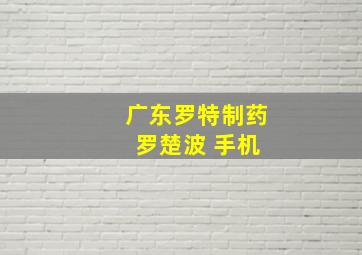 广东罗特制药
罗楚波 手机